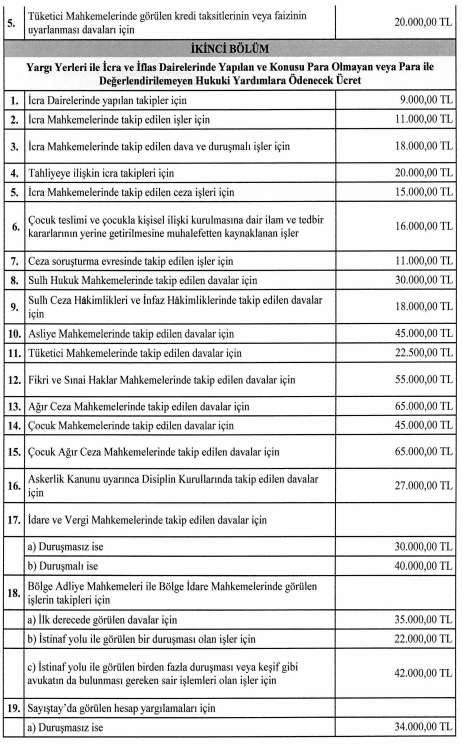 | | | |
|---|---|---|
| 5. | Tüketici Mahkemelerinde görülen kredi taksitlerinin veya faizinin uyarlanması davaları için | 20.000,00 TL |
| | İKİNCİ BÖLÜM | |
| | Yargı Yerleri ile İcra ve İflas Dairelerinde Yapılan ve Konusu Para Olmayan veya Para ile Değerlendirilemeyen Hukuki Yardımlara Ödenecek Ücret | |
| 1. | İcra Dairelerinde yapılan takipler için | 9.000,00 TL |
| 2. | İcra Mahkemelerinde takip edilen işler için | 11.000,00 TL |
| 3. | İcra Mahkemelerinde takip edilen dava ve duruşmalı işler için | 18.000,00 TL |
| 4. | Tahliyeye ilişkin icra takipleri için | 20.000,00 TL |
| 5. | İcra Mahkemelerinde takip edilen ceza işleri için | 15.000,00 TL |
| 6. | Çocuk teslimi ve çocukla kişisel ilişki kurulmasına dair ilam ve tedbir kararlarının yerine getirilmesine muhalefetten kaynaklanan işler | 16.000,00 TL |
| 7. | Ceza soruşturma evresinde takip edilen işler için | 11.000,00 TL |
| 8. | Sulh Hukuk Mahkemelerinde takip edilen davalar için | 30.000,00 TL |
| 9. | Sulh Ceza Hâkimlikleri ve İnfaz Hâkimliklerinde takip edilen davalar için | 18.000,00 TL |
| 10. | Asliye Mahkemelerinde takip edilen davalar için | 45.000,00 TL |
| 11. | Tüketici Mahkemelerinde takip edilen davalar için | 22.500,00 TL |
| 12. | Fikri ve Sınai Haklar Mahkemelerinde takip edilen davalar için | 55.000,00 TL |
| 13. | Ağır Ceza Mahkemelerinde takip edilen davalar için | 65.000,00 TL |
| 14. | Çocuk Mahkemelerinde takip edilen davalar için | 45.000,00 TL |
| 15. | Çocuk Ağır Ceza Mahkemelerinde takip edilen davalar için | 65.000,00 TL |
| 16. | Askerlik Kanunu uyarınca Disiplin Kurullarında takip edilen davalar için | 27.000,00 TL |
| 17. | İdare ve Vergi Mahkemelerinde takip edilen davalar için | |
| | a) Duruşmasız ise | 30.000,00 TL |
| | b) Duruşmalı ise | 40.000,00 TL |
| 18. | Bölge Adliye Mahkemeleri ile Bölge İdare Mahkemelerinde görülen işlerin takipleri için | |
| | a) İlk derecede görülen davalar için | 35.000,00 TL |
| | b) İstinaf yolu ile görülen bir duruşması olan işler için | 22.000,00 TL |
| | c) İstinaf yolu ile görülen birden fazla duruşması veya keşif gibi avukatın da bulunması gereken sair işlemleri olan işler için | 42.000,00 TL |
| 19. | Sayıştay'da görülen hesap yargılamaları için | |
| | a) Duruşmasız ise | 34.000,00 TL |